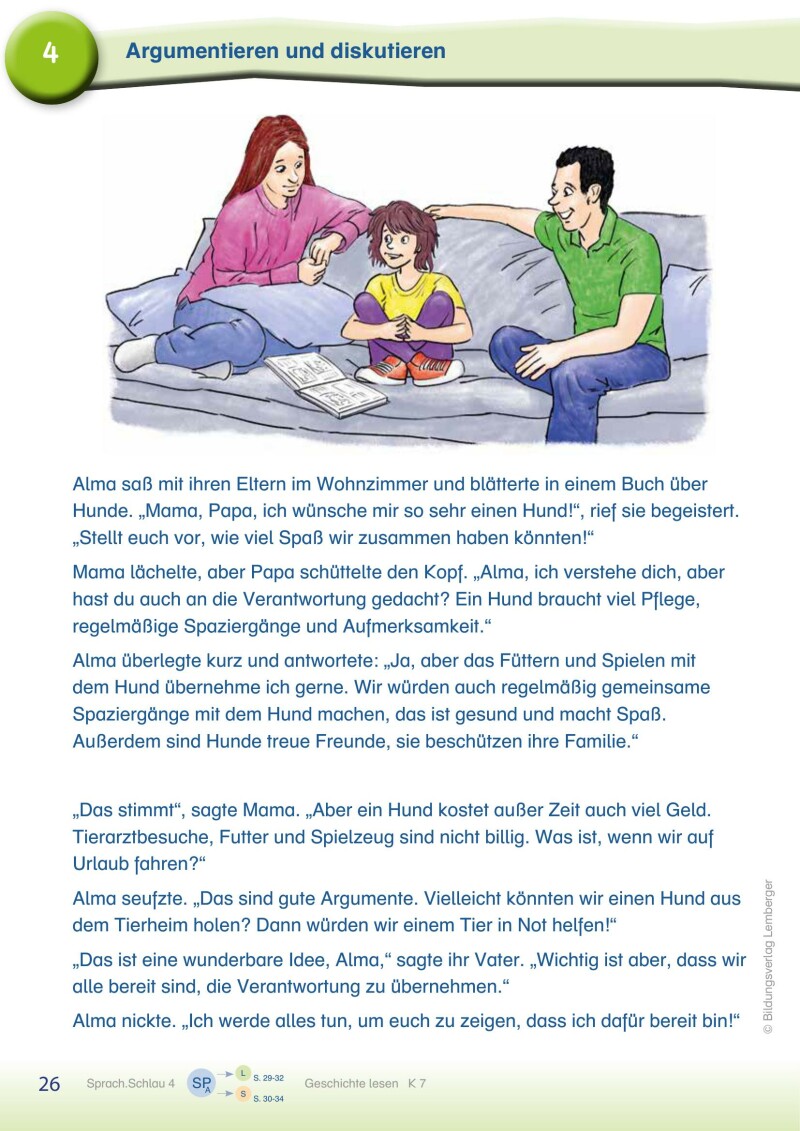 4 Argumentieren und diskutieren

Alma saß mit ihren Eltern im Wohnzimmer und blätterte in einem Buch über Hunde. „Mama, Papa, ich wünsche mir so sehr einen Hund!“, rief sie begeistert. „Stellt euch vor, wie viel Spaß wir zusammen haben könnten!“

Mama lächelte, aber Papa schüttelte den Kopf. „Alma, ich verstehe dich, aber hast du auch an die Verantwortung gedacht? Ein Hund braucht viel Pflege, regelmäßige Spaziergänge und Aufmerksamkeit.“

Alma überlegte kurz und antwortete: „Ja, aber das Füttern und Spielen mit dem Hund übernehme ich gerne. Wir würden auch regelmäßig gemeinsame Spaziergänge mit dem Hund machen, das ist gesund und macht Spaß. Außerdem sind Hunde treue Freunde, sie beschützen ihre Familie.“

„Das stimmt“, sagte Mama. „Aber ein Hund kostet außer Zeit auch viel Geld. Tierarztbesuche, Futter und Spielzeug sind nicht billig. Was ist, wenn wir auf Urlaub fahren?“

Alma seufzte. „Das sind gute Argumente. Vielleicht könnten wir einen Hund aus dem Tierheim holen? Dann würden wir einem Tier in Not helfen!“

„Das ist eine wunderbare Idee, Alma,“ sagte ihr Vater. „Wichtig ist aber, dass wir alle bereit sind, die Verantwortung zu übernehmen.“

Alma nickte. „Ich werde alles tun, um euch zu zeigen, dass ich dafür bereit bin!“

© Bildungsverlag Lemberger

26 Sprach.Schlau 4 SP A L S. 29-32 S S. 30-34 Geschichte lesen K 7